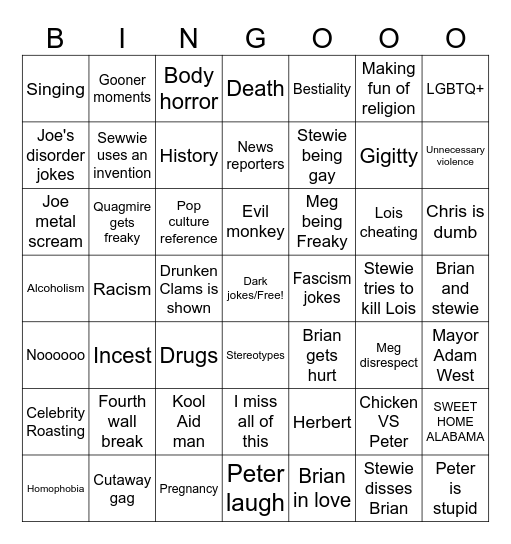 | B | I | N | G | O | O | O |
|---|---|---|---|---|---|---|
| Singing | Gooner moments | Body horror | Death | Bestiality | Making fun of religion | LGBTQ+ |
| Joe's disorder jokes | Sewwie uses an invention | History | News reporters | Stewie being gay | Gigitty | Unnecessary violence |
| Joe metal scream | Quagmire gets freaky | Pop culture reference | Evil monkey | Meg being Freaky | Lois cheating | Chris is dumb |
| Alcoholism | Racism | Drunken Clams is shown | Dark jokes/Free! | Fascism jokes | Stewie tries to kill Lois | Brian and stewie |
| Noooooo | Incest | Drugs | Stereotypes | Brian gets hurt | Meg disrespect | Mayor Adam West |
| Celebrity Roasting | Fourth wall break | Kool Aid man | I miss all of this | Herbert | Chicken VS Peter | SWEET HOME ALABAMA |
| Homophobia | Cutaway gag | Pregnancy | Peter laugh | Brian in love | Stewie disses Brian | Peter is stupid |